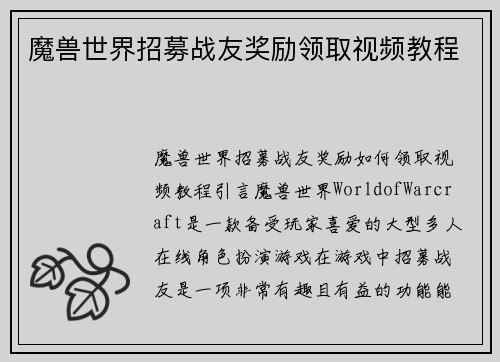 魔兽世界招募战友奖励领取视频教程

魔兽世界招募战友奖励如何领取视频教程引言魔兽世界WorldofWarcraft是一款备受玩家喜爱的大型多人在线角色扮演游戏在游戏中招募战友是一项非常有趣且有益的功能能